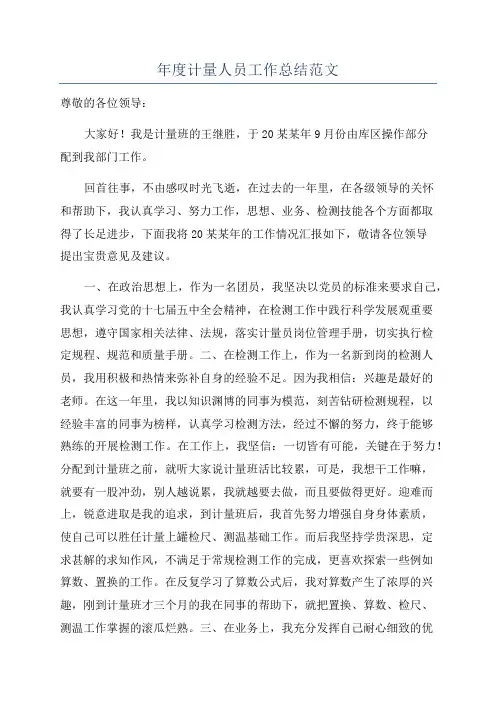 年度计量人员工作总结范文

尊敬的各位领导：

大家好！我是计量班的王继胜，于20某某年9月份由库区操作部分配到我部门工作。

回首往事，不由感叹时光飞逝，在过去的一年里，在各级领导的关怀和帮助下，我认真学习、努力工作，思想、业务、检测技能各个方面都取得了长足进步，下面我将20某某年的工作情况汇报如下，敬请各位领导提出宝贵意见及建议。

一、在政治思想上，作为一名团员，我坚决以党员的标准来要求自己，我认真学习党的十七届五中全会精神，在检测工作中践行科学发展观重要思想，遵守国家相关法律、法规，落实计量员岗位管理手册，切实执行检定规程、规范和质量手册。二、在检测工作上，作为一名新到岗的检测人员，我用积极和热情来弥补自身的经验不足。因为我相信：兴趣是最好的老师。在这一年里，我以知识渊博的同事为模范，刻苦钻研检测规程，以经验丰富的同事为榜样，认真学习检测方法，经过不懈的努力，终于能够熟练的开展检测工作。在工作上，我坚信：一切皆有可能，关键在于努力！分配到计量班之前，就听大家说计量班活比较累，可是，我想干工作嘛，就要有一股冲劲，别人越说累，我就越要去做，而且要做得更好。迎难而上，锐意进取是我的追求，到计量班后，我首先努力增强自身身体素质，使自己可以胜任计量上罐检尺、测温基础工作。而后我坚持学贵深思，定求甚解的求知作风，不满足于常规检测工作的完成，更喜欢探索一些例如算数、置换的工作。在反复学习了算数公式后，我对算数产生了浓厚的兴趣，刚到计量班才三个月的我在同事的帮助下，就把置换、算数、检尺、测温工作掌握的滚瓜烂熟。三、在业务上，我充分发挥自己耐心细致的优